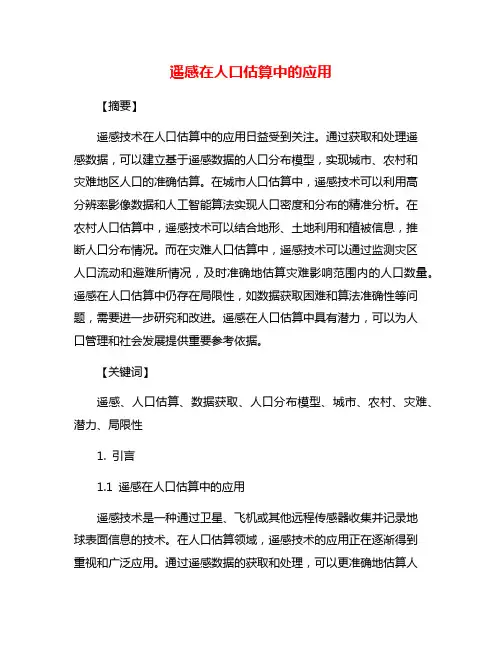 遥感在人口估算中的应用

【摘要】

遥感技术在人口估算中的应用日益受到关注。通过获取和处理遥感数据，可以建立基于遥感数据的人口分布模型，实现城市、农村和灾难地区人口的准确估算。在城市人口估算中，遥感技术可以利用高分辨率影像数据和人工智能算法实现人口密度和分布的精准分析。在农村人口估算中，遥感技术可以结合地形、土地利用和植被信息，推断人口分布情况。而在灾难人口估算中，遥感技术可以通过监测灾区人口流动和避难所情况，及时准确地估算灾难影响范围内的人口数量。遥感在人口估算中仍存在局限性，如数据获取困难和算法准确性等问题，需要进一步研究和改进。遥感在人口估算中具有潜力，可以为人口管理和社会发展提供重要参考依据。

【关键词】

遥感、人口估算、数据获取、人口分布模型、城市、农村、灾难、潜力、局限性

1. 引言

1.1 遥感在人口估算中的应用

遥感技术是一种通过卫星、飞机或其他远程传感器收集并记录地球表面信息的技术。在人口估算领域，遥感技术的应用正在逐渐得到重视和广泛应用。通过遥感数据的获取和处理，可以更准确地估算人